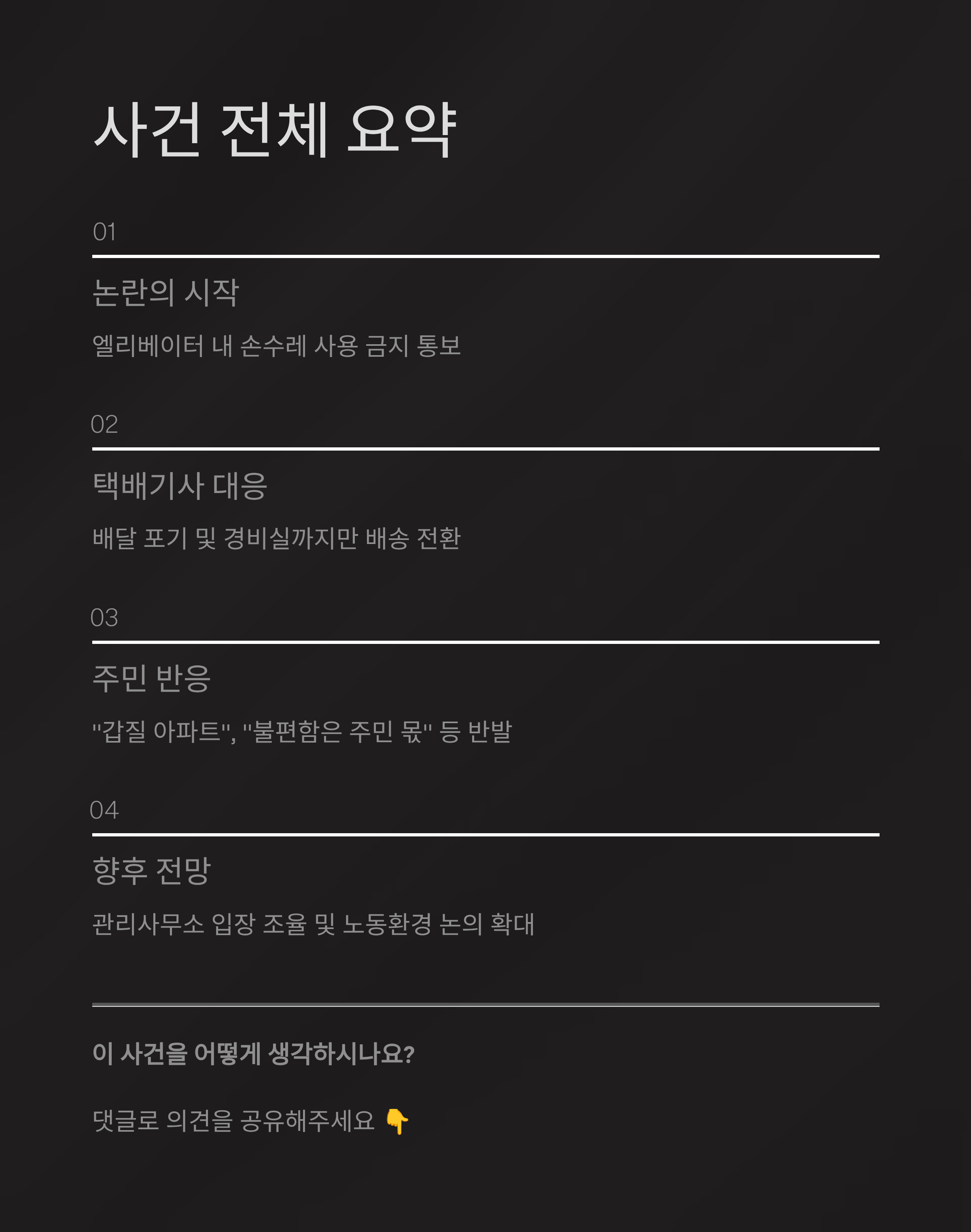 사건 전체 요약

01

논란의 시작

엘리베이터 내 손수레 사용 금지 통보

02

택배기사 대응

배달 포기 및 경비실까지만 배송 전환

03

주민 반응

"갑질 아파트", "불편함은 주민 몫" 등 반발

04

향후 전망

관리사무소 입장 조율 및 노동환경 논의 확대

이 사건을 어떻게 생각하시나요?

댓글로 의견을 공유해주세요 👇